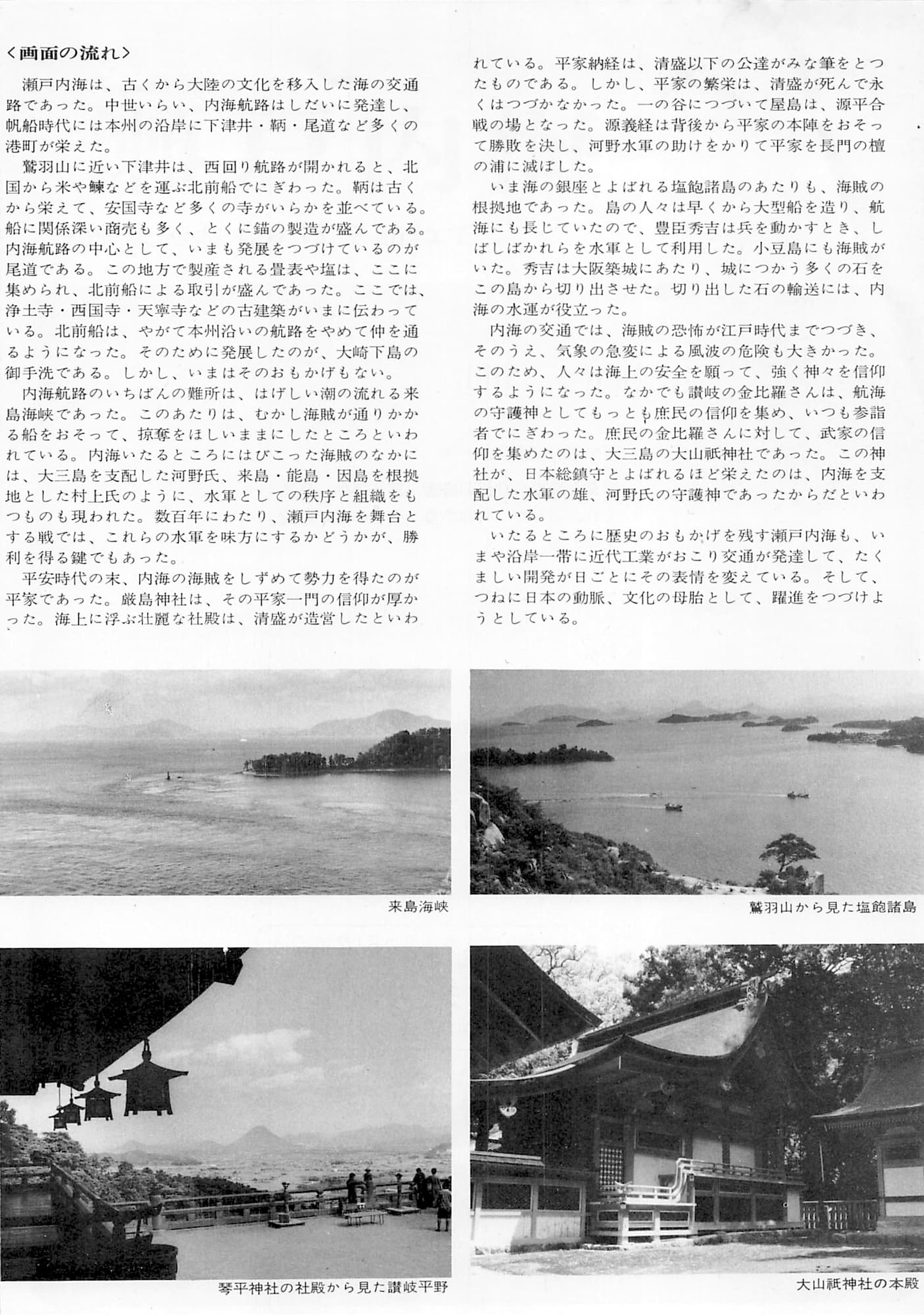 <画面の流れ>

瀬戸内海は、古くから大陸の文化を移入した海の交通路であった。中世いらい、内海航路はしだいに発達し、帆船時代には本州の沿岸に下津井・鞆・尾道など多くの港町が栄えた。

鷲羽山に近い下津井は、西回り航路が開かれると、北国から米や鰊などを運ぶ北前船でにぎわった。鞆は古くから栄えて、安国寺など多くの寺がいらかを並べている。船に関係深い商売も多く、とくに錨の製造が盛んである。内海航路の中心として、いまも発展をつづけているのが尾道である。この地方で製産される畳表や塩は、ここに集められ、北前船による取引が盛んであった。ここでは、浄土寺・西国寺・天寧寺などの古建築がいまに伝わっている。北前船は、やがて本州沿いの航路をやめて仲を通るようになった。そのために発展したのが、大崎下島の御手洗である。しかし、いまはそのおもかげもない。

内海航路のいちばんの難所は、はげしい潮の流れる来島海峡であった。このあたりは、むかし海賊が通りかかる船をおそって、掠奪をほしいままにしたところといわれている。内海いたるところにはびこった海賊のなかには、大三島を支配した河野氏、来島・能島・因島を根拠地とした村上氏のように、水軍としての秩序と組織をもつものも現われた。数百年にわたり、瀬戸内海を舞台とする戦では、これらの水軍を味方にするかどうかが、勝利を得る鍵でもあった。

平安時代の末、内海の海賊をしずめて勢力を得たのが平家であった。厳島神社は、その平家一門の信仰が厚かった。海上に浮ぶ壮麗な社殿は、清盛が造営したといわれている。平家納経は、清盛以下の公達がみな筆をとったものである。しかし、平家の繁栄は、清盛が死んで永くはつづかなかった。一の谷につづいて屋島は、源平合戦の場となった。源義経は背後から平家の本陣をおそって勝敗を決し、河野水軍の助けをかりて平家を長門の檀の浦に滅ぼした。

いま海の銀座とよばれる塩飽諸島のあたりも、海賊の根拠地であった。島の人々は早くから大型船を造り、航海にも長じていたので、豊臣秀吉は兵を動かすとき、しばしばかれらを水軍として利用した。小豆島にも海賊がいた。秀吉は大阪築城にあたり、城につかう多くの石をこの島から切り出させた。切り出した石の輸送には、内海の水運が役立った。

内海の交通では、海賊の恐怖が江戸時代までつづき、そのうえ、気象の急変による風波の危険も大きかった。このため、人々は海上の安全を願って、強く神々を信仰するようになった。なかでも讃岐の金比羅さんは、航海の守護神としてもっとも庶民の信仰を集め、いつも参詣者でにぎわった。庶民の金比羅さんに対して、武家の信仰を集めたのは、大三島の大山祇神社であった。この神社が、日本総鎮守とよばれるほど栄えたのは、内海を支配した水軍の雄、河野氏の守護神であったからだといわれている。

いたるところに歴史のおもかげを残す瀬戸内海も、いまや沿岸一帯に近代工業がおこり交通が発達して、たくましい開発が日ごとにその表情を変えている。そして、つねに日本の動脈、文化の母胎として、躍進をつづけようとしている。

来島海峡

鷲羽山から見た塩飽諸島

琴平神社の社殿から見た讃岐平野

大山祇神社の本殿